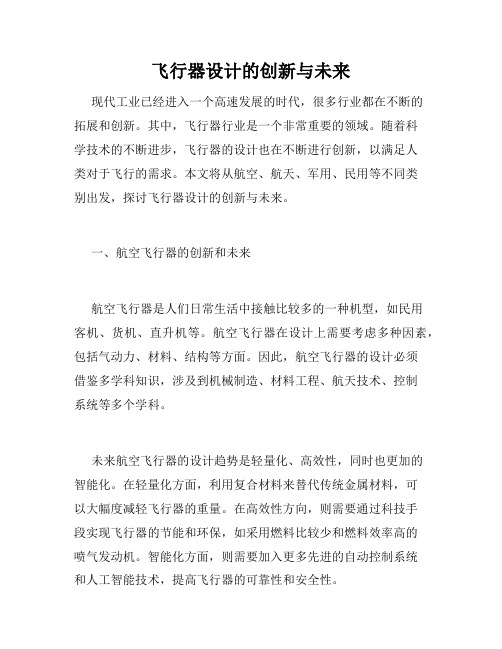 飞行器设计的创新与未来

现代工业已经进入一个高速发展的时代，很多行业都在不断的拓展和创新。其中，飞行器行业是一个非常重要的领域。随着科学技术的不断进步，飞行器的设计也在不断进行创新，以满足人类对于飞行的需求。本文将从航空、航天、军用、民用等不同类别出发，探讨飞行器设计的创新与未来。

一、航空飞行器的创新和未来

航空飞行器是人们日常生活中接触比较多的一种机型，如民用客机、货机、直升机等。航空飞行器在设计上需要考虑多种因素，包括气动力、材料、结构等方面。因此，航空飞行器的设计必须借鉴多学科知识，涉及到机械制造、材料工程、航天技术、控制系统等多个学科。

未来航空飞行器的设计趋势是轻量化、高效性，同时也更加的智能化。在轻量化方面，利用复合材料来替代传统金属材料，可以大幅度减轻飞行器的重量。在高效性方向，则需要通过科技手段实现飞行器的节能和环保，如采用燃料比较少和燃料效率高的喷气发动机。智能化方面，则需要加入更多先进的自动控制系统和人工智能技术，提高飞行器的可靠性和安全性。